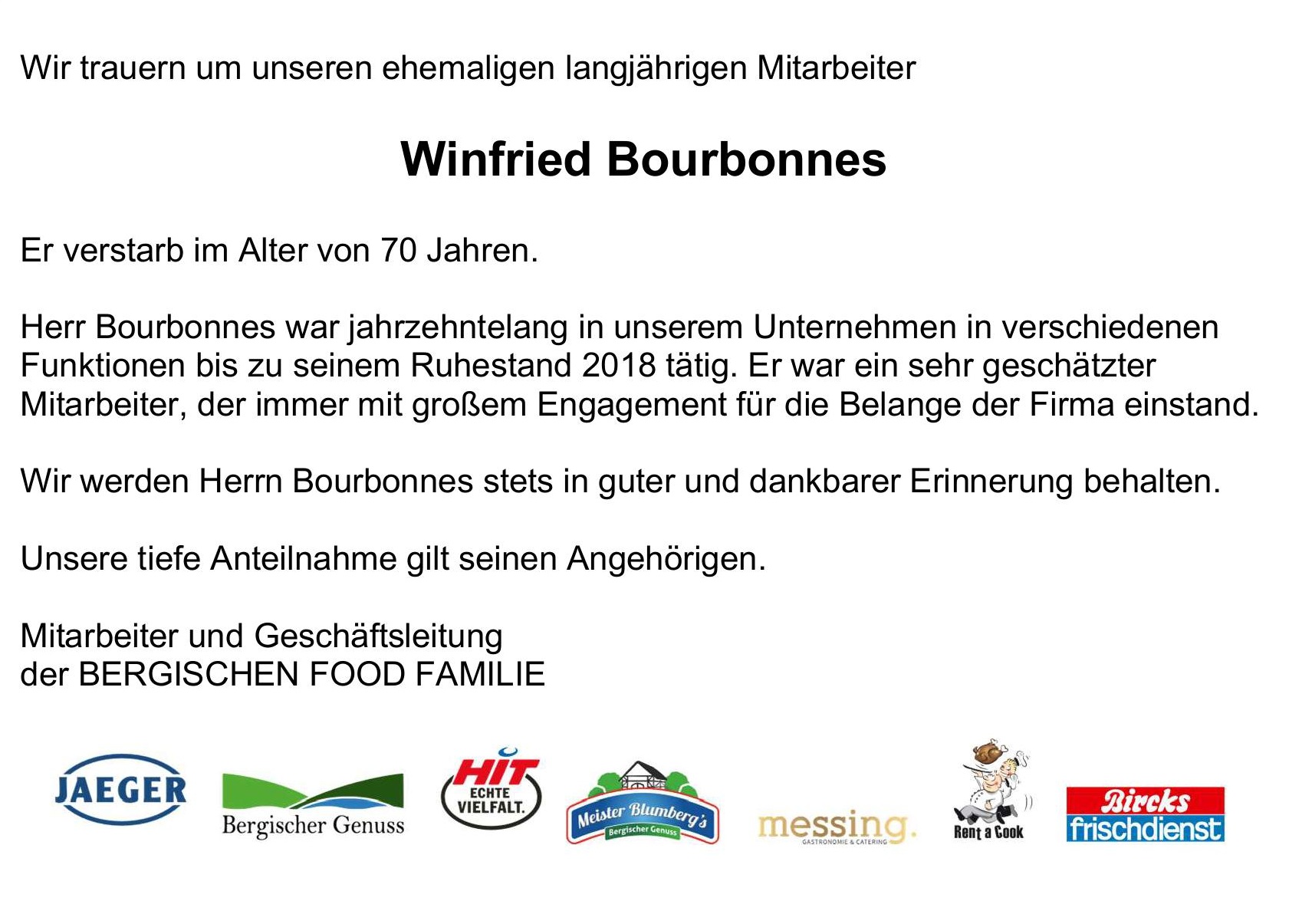 Wir trauern um unseren ehemaligen langjährigen Mitarbeiter

Winfried Bourbonnes

Er verstarb im Alter von 70 Jahren.

Herr Bourbonnes war jahrzehntelang in unserem Unternehmen in verschiedenen Funktionen bis zu seinem Ruhestand 2018 tätig. Er war ein sehr geschätzter Mitarbeiter, der immer mit großem Engagement für die Belange der Firma einstand.

Wir werden Herrn Bourbonnes stets in guter und dankbarer Erinnerung behalten.

Unsere tiefe Anteilnahme gilt seinen Angehörigen.

Mitarbeiter und Geschäftsleitung
der BERGISCHEN FOOD FAMILIE

JAEGER

Bergischer Genuss

HIT
ECHTE VIELFALT.

Meister Blumberg's
Bergischer Genuss

messing.
GASTRONOMIE & CATERING

Rent a Cook

Bircks
frischdienst